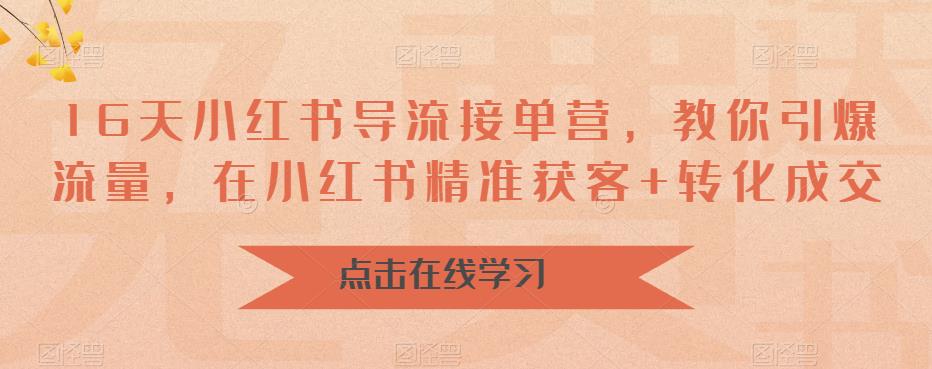 16天小红书导流接单营，教你引爆流量，在小红书精准获客+转化成交

点击在线学习